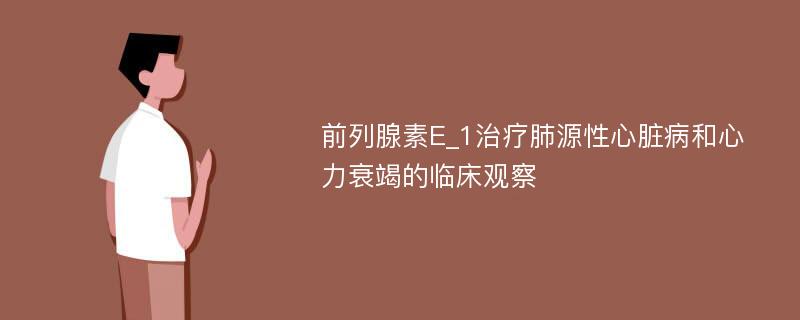 前列腺素E_1治疗肺源性心脏病和心力衰竭的临床观察